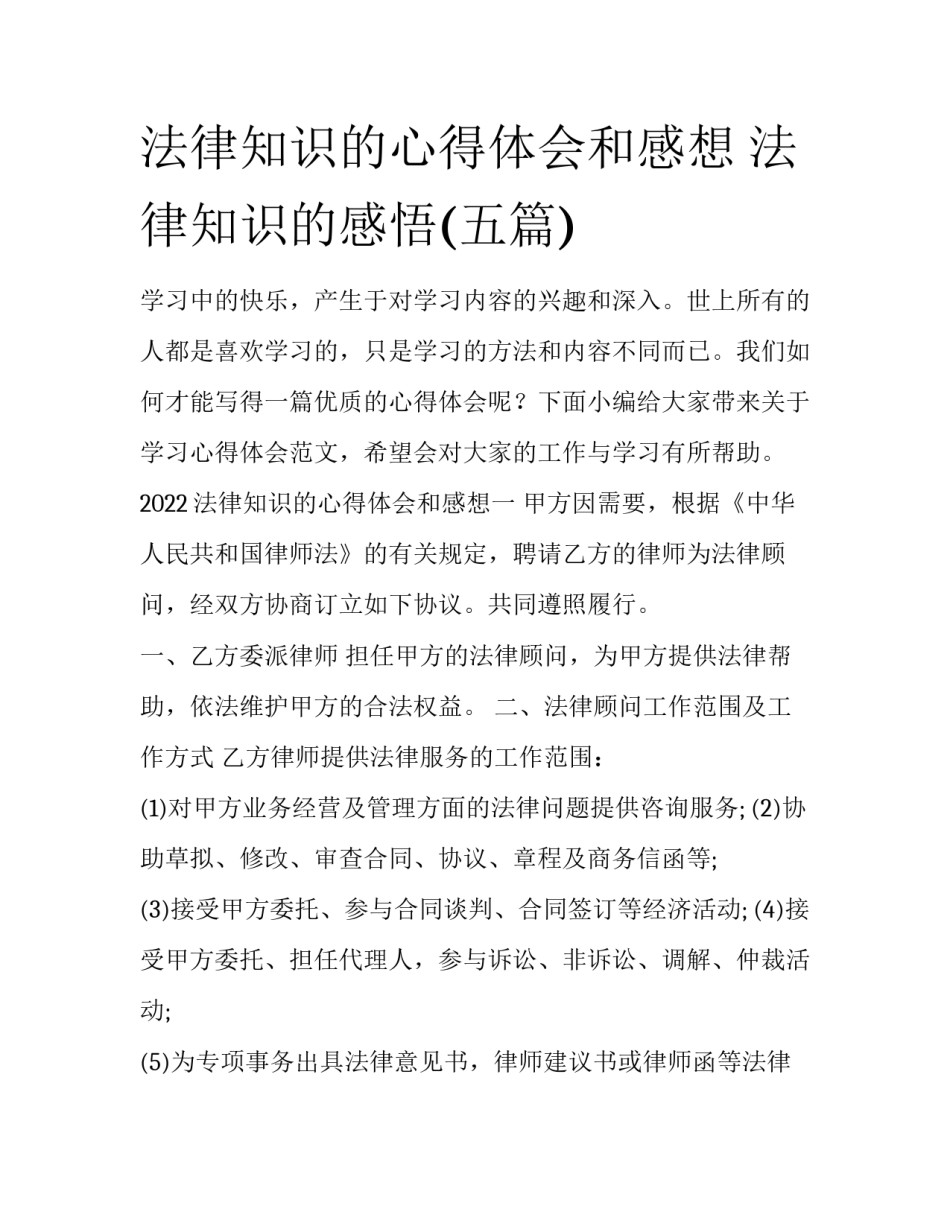 法律知识的心得体会和感想 法律知识的感悟(五篇)

学习中的快乐，产生于对学习内容的兴趣和深入。世上所有的人都是喜欢学习的，只是学习的方法和内容不同而已。我们如何才能写得一篇优质的心得体会呢？下面小编给大家带来关于学习心得体会范文，希望会对大家的工作与学习有所帮助。

2022法律知识的心得体会和感想一 甲方因需要，根据《中华人民共和国律师法》的有关规定，聘请乙方的律师为法律顾问，经双方协商订立如下协议。共同遵照履行。

一、乙方委派律师 担任甲方的法律顾问，为甲方提供法律帮助，依法维护甲方的合法权益。 二、法律顾问工作范围及工作方式 乙方律师提供法律服务的工作范围：

(1)对甲方业务经营及管理方面的法律问题提供咨询服务; (2)协助草拟、修改、审查合同、协议、章程及商务信函等;

(3)接受甲方委托、参与合同谈判、合同签订等经济活动; (4)接受甲方委托、担任代理人，参与诉讼、非诉讼、调解、仲裁活动;

(5)为专项事务出具法律意见书，律师建议书或律师函等法律